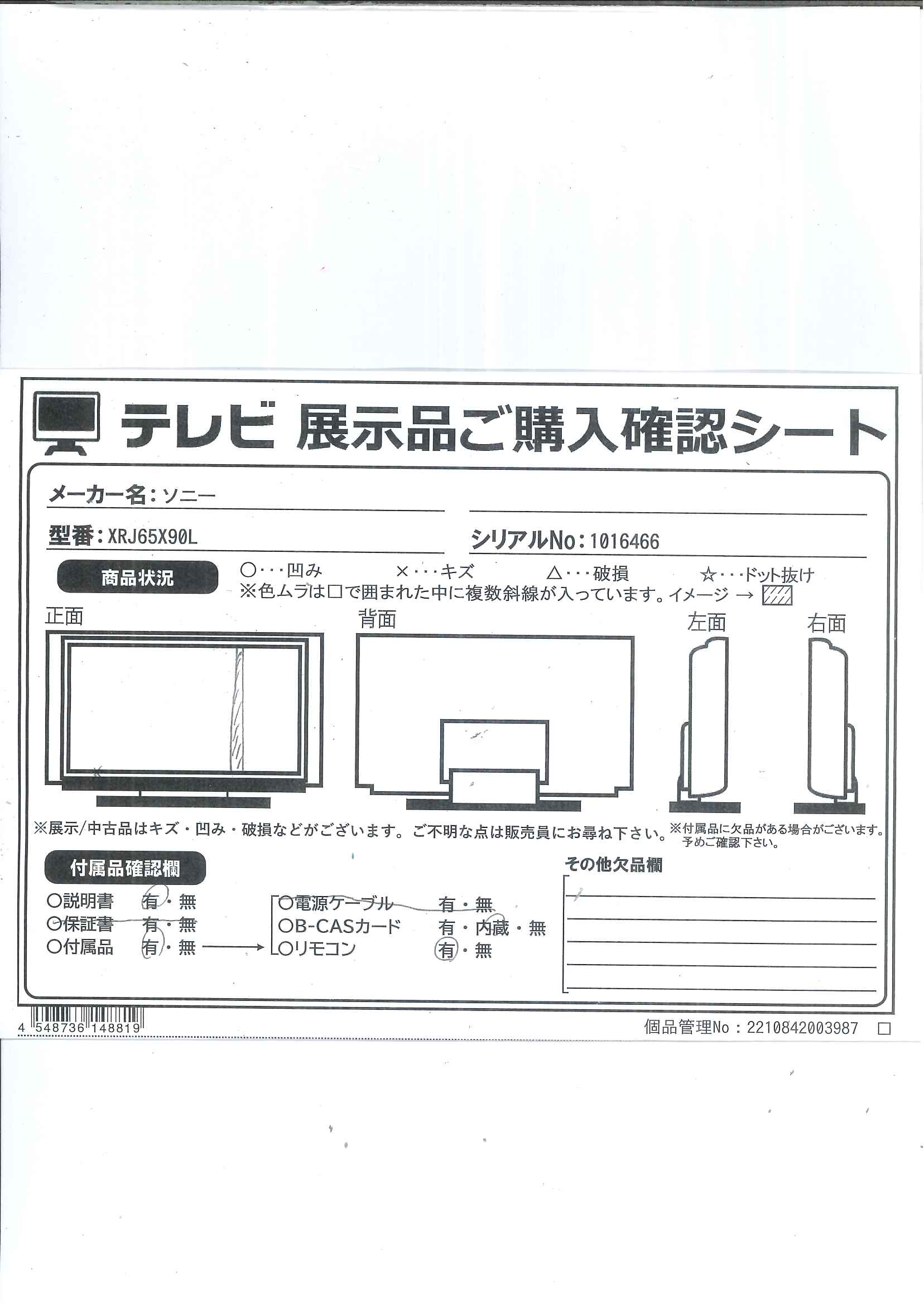 テレビ 展示品ご購入確認シート

メーカー名：ソニー

型番：XRJ65X90L

シリアルNo：1016466

商品状況

○・・・凹み　×・・・キズ　△・・・破損　☆・・・ドット抜け

※色ムラは□で囲まれた中に複数斜線が入っています。イメージ →

正面

背面

左面

右面

※展示/中古品はキズ・凹み・破損などがございます。ご不明な点は販売員にお尋ね下さい。

※付属品に欠品がある場合がございます。予めご確認下さい。

付属品確認欄

○説明書　有・無

○保証書　有・無

○付属品　有・無

○電源ケーブル　有・無

○B-CASカード　有・内蔵・無

○リモコン　有・無

その他欠品欄

4 548736 148819

個品管理No：2210842003987 □